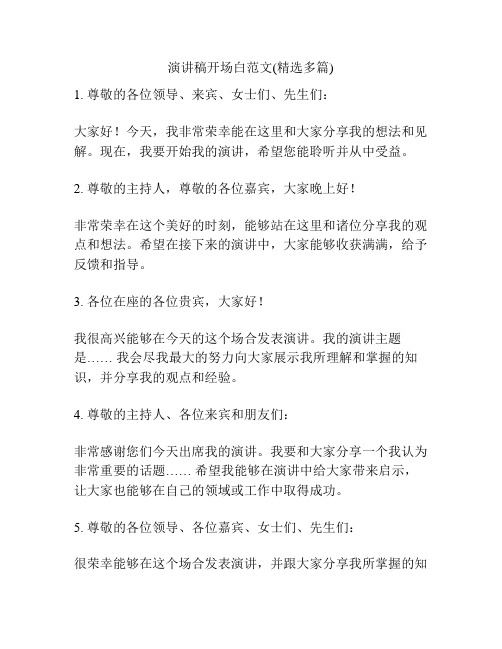 演讲稿开场白范文(精选多篇)

1. 尊敬的各位领导、来宾、女士们、先生们：

大家好！今天，我非常荣幸能在这里和大家分享我的想法和见解。现在，我要开始我的演讲，希望您能聆听并从中受益。

2. 尊敬的主持人，尊敬的各位嘉宾，大家晚上好！

非常荣幸在这个美好的时刻，能够站在这里和诸位分享我的观点和想法。希望在接下来的演讲中，大家能够收获满满，给予反馈和指导。

3. 各位在座的各位贵宾，大家好！

我很高兴能够在今天的这个场合发表演讲。我的演讲主题是…… 我会尽我最大的努力向大家展示我所理解和掌握的知识，并分享我的观点和经验。

4. 尊敬的主持人、各位来宾和朋友们：

非常感谢您们今天出席我的演讲。我要和大家分享一个我认为非常重要的话题…… 希望我能够在演讲中给大家带来启示，让大家也能够在自己的领域或工作中取得成功。

5. 尊敬的各位领导、各位嘉宾、女士们、先生们：

很荣幸能够在这个场合发表演讲，并跟大家分享我所掌握的知